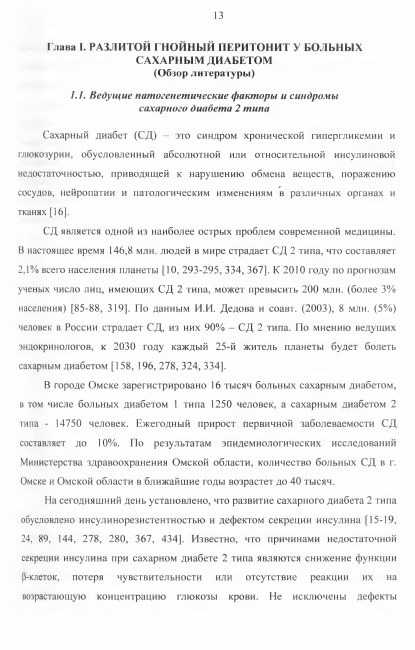 13

Глава I. РАЗЛИТОЙ ГНОЙНЫЙ ПЕРИТОНИТ У БОЛЬНЫХ САХАРНЫМ ДИАБЕТОМ
(Обзор литературы)

1.1. Ведущие патогенетические факторы и синдромы сахарного диабета 2 типа

Сахарный диабет (СД) – это синдром хронической гипергликемии и глюкозурии, обусловленный абсолютной или относительной инсулиновой недостаточностью, приводящей к нарушению обмена веществ, поражению сосудов, нейропатии и патологическим изменениям в различных органах и тканях [16].

СД является одной из наиболее острых проблем современной медицины. В настоящее время 146,8 млн. людей в мире страдает СД 2 типа, что составляет 2,1% всего населения планеты [10, 293-295, 334, 367]. К 2010 году по прогнозам ученых число лиц, имеющих СД 2 типа, может превысить 200 млн. (более 3% населения) [85-88, 319]. По данным И.И. Дедова и соавт. (2003), 8 млн. (5%) человек в России страдает СД, из них 90% – СД 2 типа. По мнению ведущих эндокринологов, к 2030 году каждый 25-й житель планеты будет болеть сахарным диабетом [158, 196, 278, 324, 334].

В городе Омске зарегистрировано 16 тысяч больных сахарным диабетом, в том числе больных диабетом 1 типа 1250 человек, а сахарным диабетом 2 типа - 14750 человек. Ежегодный прирост первичной заболеваемости СД составляет до 10%. По результатам эпидемиологических исследований Министерства здравоохранения Омской области, количество больных СД в г. Омске и Омской области в ближайшие годы возрастет до 40 тысяч.

На сегодняшний день установлено, что развитие сахарного диабета 2 типа обусловлено инсулинорезистентностью и дефектом секреции инсулина [15-19, 24, 89, 144, 278, 280, 367, 434]. Известно, что причинами недостаточной секреции инсулина при сахарном диабете 2 типа являются снижение функции β-клеток, потеря чувствительности или отсутствие реакции их на возрастающую концентрацию глюкозы крови. Не исключены дефекты